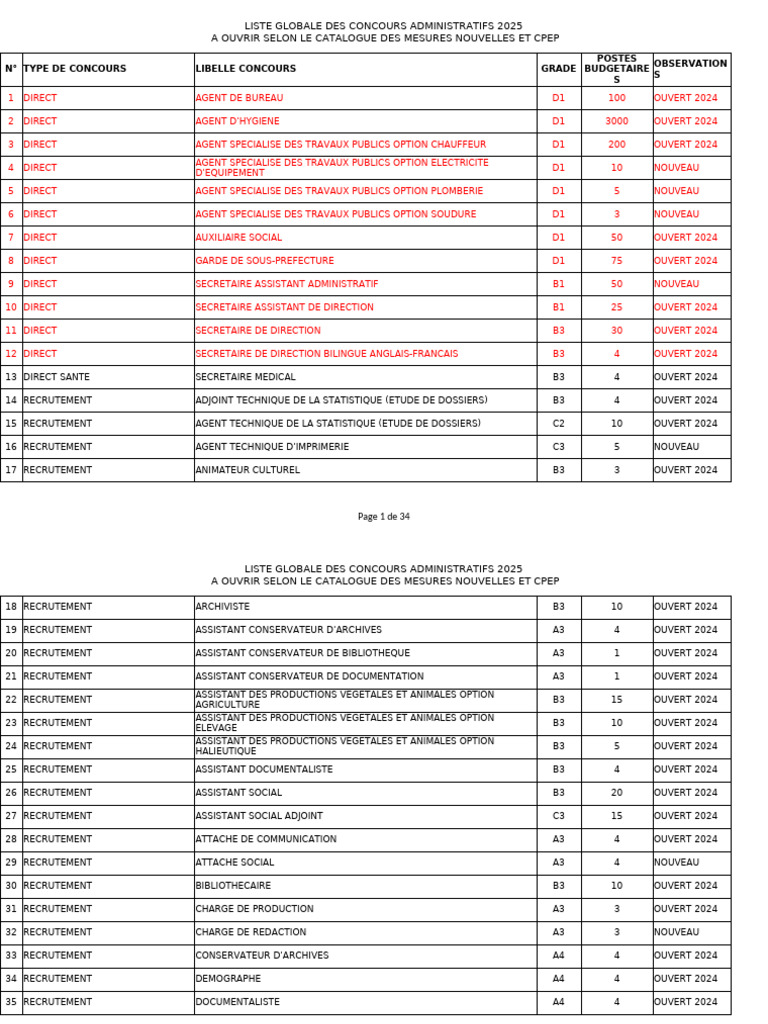 LISTE GLOBALE DES CONCOURS ADMINISTRATIFS 2025
A OUVRIR SELON LE CATALOGUE DES MESURES NOUVELLES ET CPEP

| N° | TYPE DE CONCOURS | LIBELLE CONCOURS | GRADE | POSTES BUDGETAIRES | OBSERVATIONS |
|---|---|---|---|---|---|
| 1 | DIRECT | AGENT DE BUREAU | D1 | 100 | OUVERT 2024 |
| 2 | DIRECT | AGENT D'HYGIENE | D1 | 3000 | OUVERT 2024 |
| 3 | DIRECT | AGENT SPECIALISE DES TRAVAUX PUBLICS OPTION CHAUFFEUR | D1 | 200 | OUVERT 2024 |
| 4 | DIRECT | AGENT SPECIALISE DES TRAVAUX PUBLICS OPTION ELECTRICITE D'EQUIPEMENT | D1 | 10 | NOUVEAU |
| 5 | DIRECT | AGENT SPECIALISE DES TRAVAUX PUBLICS OPTION PLOMBERIE | D1 | 5 | NOUVEAU |
| 6 | DIRECT | AGENT SPECIALISE DES TRAVAUX PUBLICS OPTION SOUDURE | D1 | 3 | NOUVEAU |
| 7 | DIRECT | AUXILIAIRE SOCIAL | D1 | 50 | OUVERT 2024 |
| 8 | DIRECT | GARDE DE SOUS-PREFECTURE | D1 | 75 | OUVERT 2024 |
| 9 | DIRECT | SECRETAIRE ASSISTANT ADMINISTRATIF | B1 | 50 | NOUVEAU |
| 10 | DIRECT | SECRETAIRE ASSISTANT DE DIRECTION | B1 | 25 | OUVERT 2024 |
| 11 | DIRECT | SECRETAIRE DE DIRECTION | B3 | 30 | OUVERT 2024 |
| 12 | DIRECT | SECRETAIRE DE DIRECTION BILINGUE ANGLAIS-FRANCAIS | B3 | 4 | OUVERT 2024 |
| 13 | DIRECT SANTE | SECRETAIRE MEDICAL | B3 | 4 | OUVERT 2024 |
| 14 | RECRUTEMENT | ADJOINT TECHNIQUE DE LA STATISTIQUE (ETUDE DE DOSSIERS) | B3 | 4 | OUVERT 2024 |
| 15 | RECRUTEMENT | AGENT TECHNIQUE DE LA STATISTIQUE (ETUDE DE DOSSIERS) | C2 | 10 | OUVERT 2024 |
| 16 | RECRUTEMENT | AGENT TECHNIQUE D'IMPRIMERIE | C3 | 5 | NOUVEAU |
| 17 | RECRUTEMENT | ANIMATEUR CULTUREL | B3 | 3 | OUVERT 2024 |

Page 1 de 34

LISTE GLOBALE DES CONCOURS ADMINISTRATIFS 2025
A OUVRIR SELON LE CATALOGUE DES MESURES NOUVELLES ET CPEP

| 18 | RECRUTEMENT | ARCHIVISTE | B3 | 10 | OUVERT 2024 |
|---|---|---|---|---|---|
| 19 | RECRUTEMENT | ASSISTANT CONSERVATEUR D'ARCHIVES | A3 | 4 | OUVERT 2024 |
| 20 | RECRUTEMENT | ASSISTANT CONSERVATEUR DE BIBLIOTHEQUE | A3 | 1 | OUVERT 2024 |
| 21 | RECRUTEMENT | ASSISTANT CONSERVATEUR DE DOCUMENTATION | A3 | 1 | OUVERT 2024 |
| 22 | RECRUTEMENT | ASSISTANT DES PRODUCTIONS VEGETALES ET ANIMALES OPTION AGRICULTURE | B3 | 15 | OUVERT 2024 |
| 23 | RECRUTEMENT | ASSISTANT DES PRODUCTIONS VEGETALES ET ANIMALES OPTION ELEVAGE | B3 | 10 | OUVERT 2024 |
| 24 | RECRUTEMENT | ASSISTANT DES PRODUCTIONS VEGETALES ET ANIMALES OPTION HALIEUTIQUE | B3 | 5 | OUVERT 2024 |
| 25 | RECRUTEMENT | ASSISTANT DOCUMENTALISTE | B3 | 4 | OUVERT 2024 |
| 26 | RECRUTEMENT | ASSISTANT SOCIAL | B3 | 20 | OUVERT 2024 |
| 27 | RECRUTEMENT | ASSISTANT SOCIAL ADJOINT | C3 | 15 | OUVERT 2024 |
| 28 | RECRUTEMENT | ATTACHE DE COMMUNICATION | A3 | 4 | OUVERT 2024 |
| 29 | RECRUTEMENT | ATTACHE SOCIAL | A3 | 4 | NOUVEAU |
| 30 | RECRUTEMENT | BIBLIOTHECAIRE | B3 | 10 | OUVERT 2024 |
| 31 | RECRUTEMENT | CHARGE DE PRODUCTION | A3 | 3 | OUVERT 2024 |
| 32 | RECRUTEMENT | CHARGE DE REDACTION | A3 | 3 | NOUVEAU |
| 33 | RECRUTEMENT | CONSERVATEUR D'ARCHIVES | A4 | 4 | OUVERT 2024 |
| 34 | RECRUTEMENT | DEMOGRAPHE | A4 | 4 | OUVERT 2024 |
| 35 | RECRUTEMENT | DOCUMENTALISTE | A4 | 4 | OUVERT 2024 |